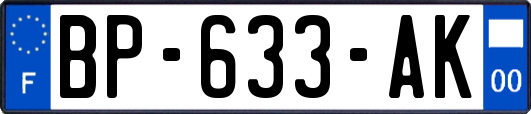 F
BP-633-AK
00